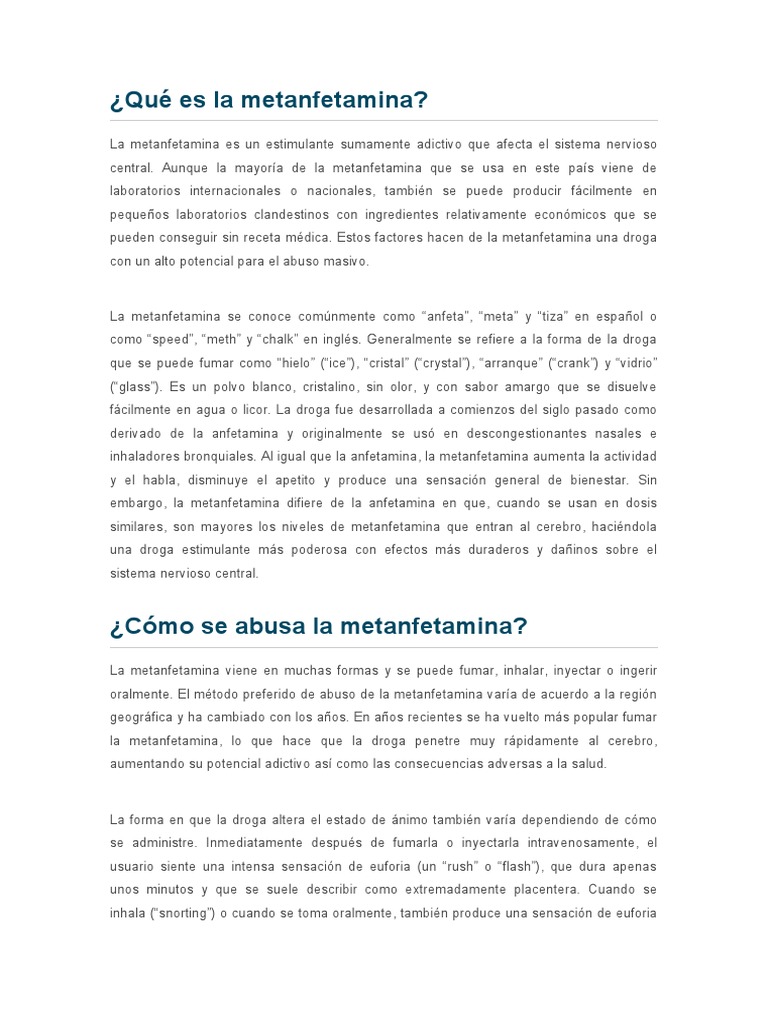 ¿Qué es la metanfetamina?

La metanfetamina es un estimulante sumamente adictivo que afecta el sistema nervioso central. Aunque la mayoría de la metanfetamina que se usa en este país viene de laboratorios internacionales o nacionales, también se puede producir fácilmente en pequeños laboratorios clandestinos con ingredientes relativamente económicos que se pueden conseguir sin receta médica. Estos factores hacen de la metanfetamina una droga con un alto potencial para el abuso masivo.

La metanfetamina se conoce comúnmente como “anfeta”, “meta” y “tiza” en español o como “speed”, “meth” y “chalk” en inglés. Generalmente se refiere a la forma de la droga que se puede fumar como “hielo” (“ice”), “cristal” (“crystal”), “arranque” (“crank”) y “vidrio” (“glass”). Es un polvo blanco, cristalino, sin olor, y con sabor amargo que se disuelve fácilmente en agua o licor. La droga fue desarrollada a comienzos del siglo pasado como derivado de la anfetamina y originalmente se usó en descongestionantes nasales e inhaladores bronquiales. Al igual que la anfetamina, la metanfetamina aumenta la actividad y el habla, disminuye el apetito y produce una sensación general de bienestar. Sin embargo, la metanfetamina difiere de la anfetamina en que, cuando se usan en dosis similares, son mayores los niveles de metanfetamina que entran al cerebro, haciéndola una droga estimulante más poderosa con efectos más duraderos y dañinos sobre el sistema nervioso central.

¿Cómo se abusa la metanfetamina?

La metanfetamina viene en muchas formas y se puede fumar, inhalar, inyectar o ingerir oralmente. El método preferido de abuso de la metanfetamina varía de acuerdo a la región geográfica y ha cambiado con los años. En años recientes se ha vuelto más popular fumar la metanfetamina, lo que hace que la droga penetre muy rápidamente al cerebro, aumentando su potencial adictivo así como las consecuencias adversas a la salud.

La forma en que la droga altera el estado de ánimo también varía dependiendo de cómo se administre. Inmediatamente después de fumarla o inyectarla intravenosamente, el usuario siente una intensa sensación de euforia (un “rush” o “flash”), que dura apenas unos minutos y que se suele describir como extremadamente placentera. Cuando se inhala (“snorting”) o cuando se toma oralmente, también produce una sensación de euforia